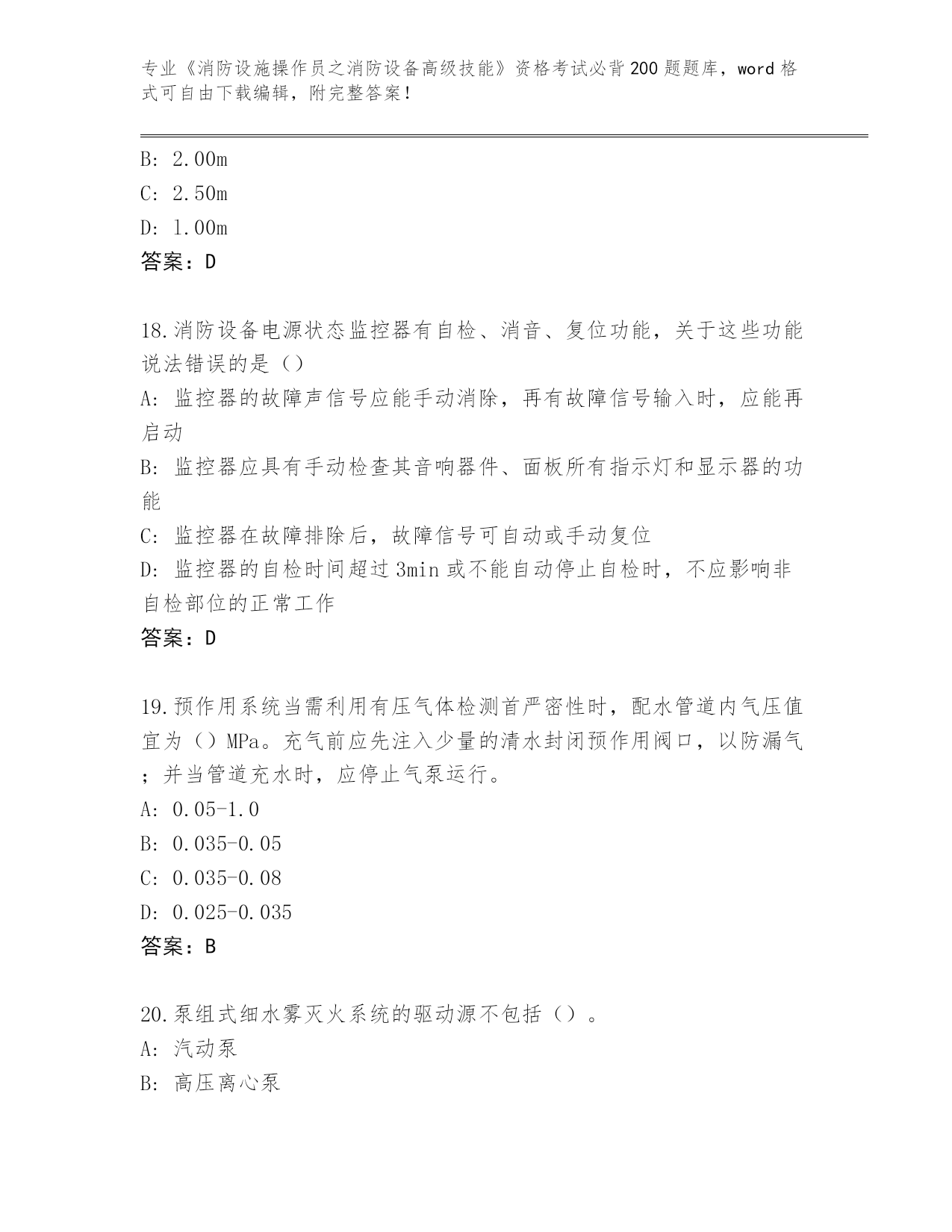 专业《消防设施操作员之消防设备高级技能》资格考试必背200题题库，word格式可自由下载编辑，附完整答案！

B: 2.00m
C: 2.50m
D: 1.00m
答案：D

18.消防设备电源状态监控器有自检、消音、复位功能，关于这些功能说法错误的是（）
A: 监控器的故障声信号应能手动消除，再有故障信号输入时，应能再启动
B: 监控器应具有手动检查其音响器件、面板所有指示灯和显示器的功能
C: 监控器在故障排除后，故障信号可自动或手动复位
D: 监控器的自检时间超过3min或不能自动停止自检时，不应影响非自检部位的正常工作
答案：D

19.预作用系统当需利用有压气体检测首严密性时，配水管道内气压值宜为（）MPa。充气前应先注入少量的清水封闭预作用阀口，以防漏气；并当管道充水时，应停止气泵运行。
A: 0.05-1.0
B: 0.035-0.05
C: 0.035-0.08
D: 0.025-0.035
答案：B

20.泵组式细水雾灭火系统的驱动源不包括（）。
A: 汽动泵
B: 高压离心泵